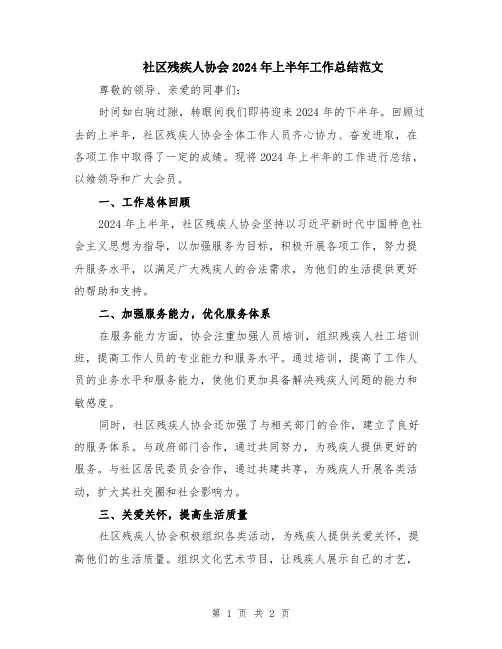 社区残疾人协会2024年上半年工作总结范文

尊敬的领导、亲爱的同事们:

时间如白驹过隙，转眼间我们即将迎来2024年的下半年。回顾过去的上半年，社区残疾人协会全体工作人员齐心协力、奋发进取，在各项工作中取得了一定的成绩。现将2024年上半年的工作进行总结，以飨领导和广大会员。

一、工作总体回顾

2024年上半年，社区残疾人协会坚持以习近平新时代中国特色社会主义思想为指导，以加强服务为目标，积极开展各项工作，努力提升服务水平，以满足广大残疾人的合法需求，为他们的生活提供更好的帮助和支持。

二、加强服务能力，优化服务体系

在服务能力方面，协会注重加强人员培训，组织残疾人社工培训班，提高工作人员的专业能力和服务水平。通过培训，提高了工作人员的业务水平和服务能力，使他们更加具备解决残疾人问题的能力和敏感度。

同时，社区残疾人协会还加强了与相关部门的合作，建立了良好的服务体系。与政府部门合作，通过共同努力，为残疾人提供更好的服务。与社区居民委员会合作，通过共建共享，为残疾人开展各类活动，扩大其社交圈和社会影响力。

三、关爱关怀，提高生活质量

社区残疾人协会积极组织各类活动，为残疾人提供关爱关怀，提高他们的生活质量。组织文化艺术节目，让残疾人展示自己的才艺，

第 1 页 共 2 页